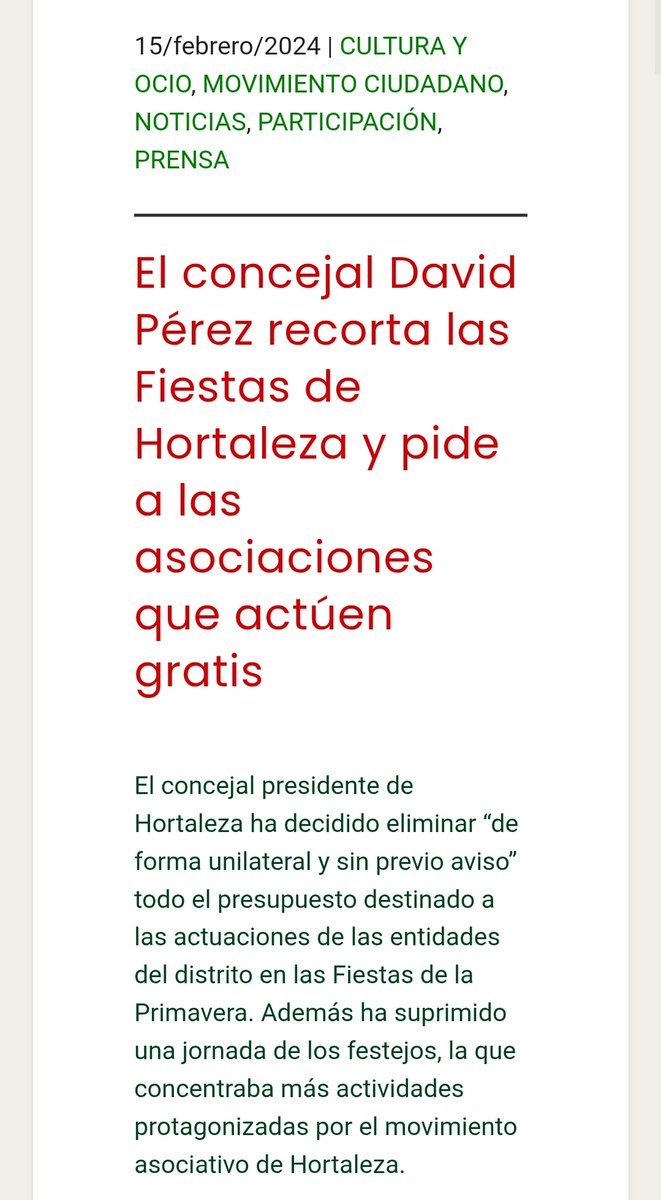 15/febrero/2024 | CULTURA Y OCIO, MOVIMIENTO CIUDADANO, NOTICIAS, PARTICIPACIÓN, PRENSA

El concejal David Pérez recorta las Fiestas de Hortaleza y pide a las asociaciones que actúen gratis

El concejal presidente de Hortaleza ha decidido eliminar “de forma unilateral y sin previo aviso” todo el presupuesto destinado a las actuaciones de las entidades del distrito en las Fiestas de la Primavera. Además ha suprimido una jornada de los festejos, la que concentraba más actividades protagonizadas por el movimiento asociativo de Hortaleza.